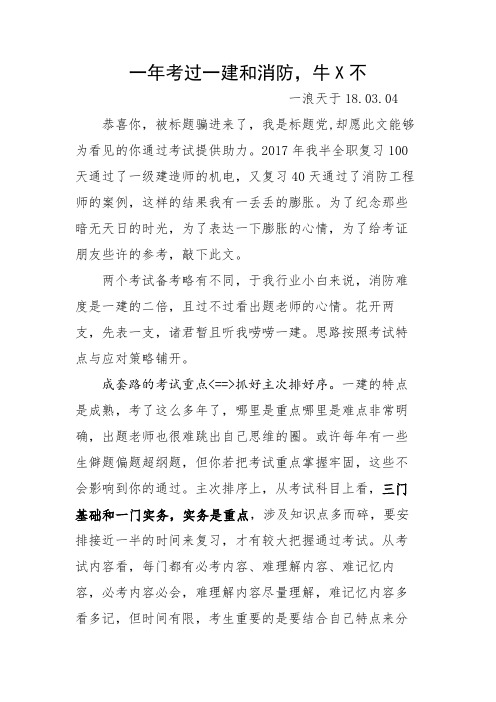 一年考过一建和消防，牛 X 不

一浪天于 18.03.04

恭喜你，被标题骗进来了，我是标题党,却愿此文能够为看见的你通过考试提供助力。2017 年我半全职复习 100 天通过了一级建造师的机电，又复习 40 天通过了消防工程师的案例，这样的结果我有一丢丢的膨胀。为了纪念那些暗无天日的时光，为了表达一下膨胀的心情，为了给考证朋友些许的参考，敲下此文。

两个考试备考略有不同，于我行业小白来说，消防难度是一建的二倍，且过不过看出题老师的心情。花开两支，先表一支，诸君暂且听我唠唠一建。思路按照考试特点与应对策略铺开。

成套路的考试重点<==>抓好主次排好序。一建的特点是成熟，考了这么多年了，哪里是重点哪里是难点非常明确，出题老师也很难跳出自己思维的圈。或许每年有一些生僻题偏题超纲题，但你若把考试重点掌握牢固，这些不会影响到你的通过。主次排序上，从考试科目上看，三门基础和一门实务，实务是重点，涉及知识点多而碎，要安排接近一半的时间来复习，才有较大把握通过考试。从考试内容看，每门都有必考内容、难理解内容、难记忆内容，必考内容必会，难理解内容尽量理解，难记忆内容多看多记，但时间有限，考生重要的是要结合自己特点来分